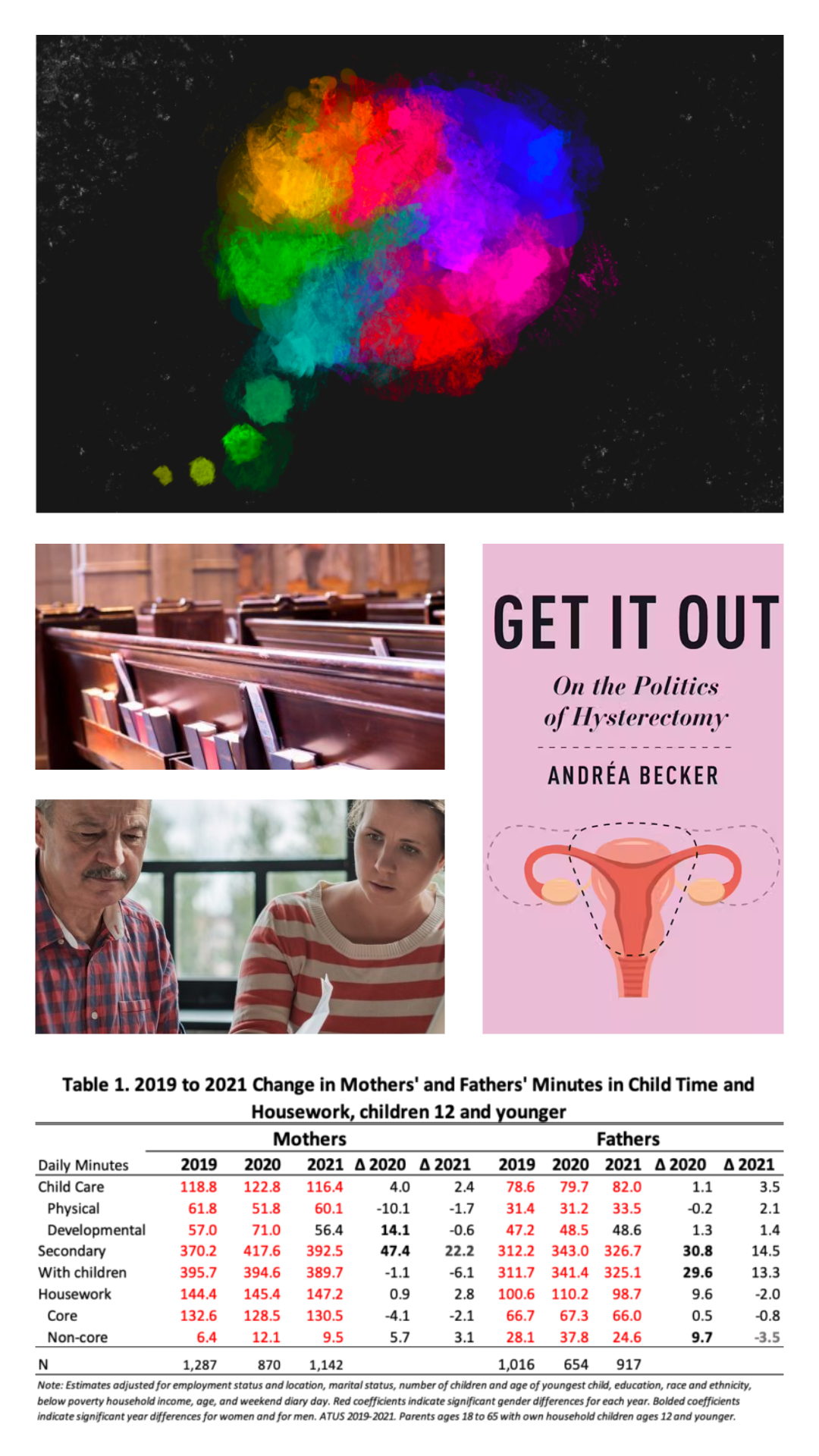 GET IT OUT

On the Politics of Hysterectomy

ANDRÉA BECKER

Table 1. 2019 to 2021 Change in Mothers' and Fathers' Minutes in Child Time and Housework, children 12 and younger

| | Mothers | | | | | Fathers | | | | |
|---|---|---|---|---|---|---|---|---|---|---|
| Daily Minutes | 2019 | 2020 | 2021 | Δ 2020 | Δ 2021 | 2019 | 2020 | 2021 | Δ 2020 | Δ 2021 |
| Child Care | 118.8 | 122.8 | 116.4 | 4.0 | 2.4 | 78.6 | 79.7 | 82.0 | 1.1 | 3.5 |
| Physical | 61.8 | 51.8 | 60.1 | -10.1 | -1.7 | 31.4 | 31.2 | 33.5 | -0.2 | 2.1 |
| Developmental | 57.0 | 71.0 | 56.4 | 14.1 | -0.6 | 47.2 | 48.5 | 48.6 | 1.3 | 1.4 |
| Secondary | 370.2 | 417.6 | 392.5 | 47.4 | 22.2 | 312.2 | 343.0 | 326.7 | 30.8 | 14.5 |
| With children | 395.7 | 394.6 | 389.7 | -1.1 | -6.1 | 311.7 | 341.4 | 325.1 | 29.6 | 13.3 |
| Housework | 144.4 | 145.4 | 147.2 | 0.9 | 2.8 | 100.6 | 110.2 | 98.7 | 9.6 | -2.0 |
| Core | 132.6 | 128.5 | 130.5 | -4.1 | -2.1 | 66.7 | 67.3 | 66.0 | 0.5 | -0.8 |
| Non-core | 6.4 | 12.1 | 9.5 | 5.7 | 3.1 | 28.1 | 37.8 | 24.6 | 9.7 | -3.5 |
| N | 1,287 | 870 | 1,142 | | | 1,016 | 654 | 917 | | |

Note: Estimates adjusted for employment status and location, marital status, number of children and age of youngest child, education, race and ethnicity, below poverty household income, age, and weekend diary day. Red coefficients indicate significant gender differences for each year. Bolded coefficients indicate significant year differences for women and for men. ATUS 2019-2021. Parents ages 18 to 65 with own household children ages 12 and younger.